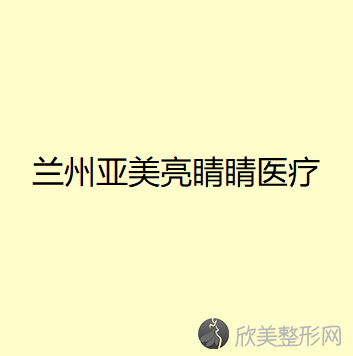 兰州亚美亮睛睛医疗

欣美整形网